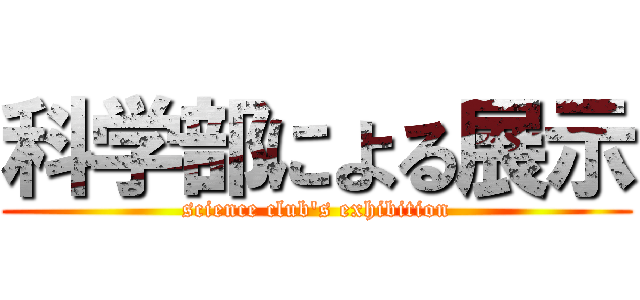 科学部による展示
science club's exhibition